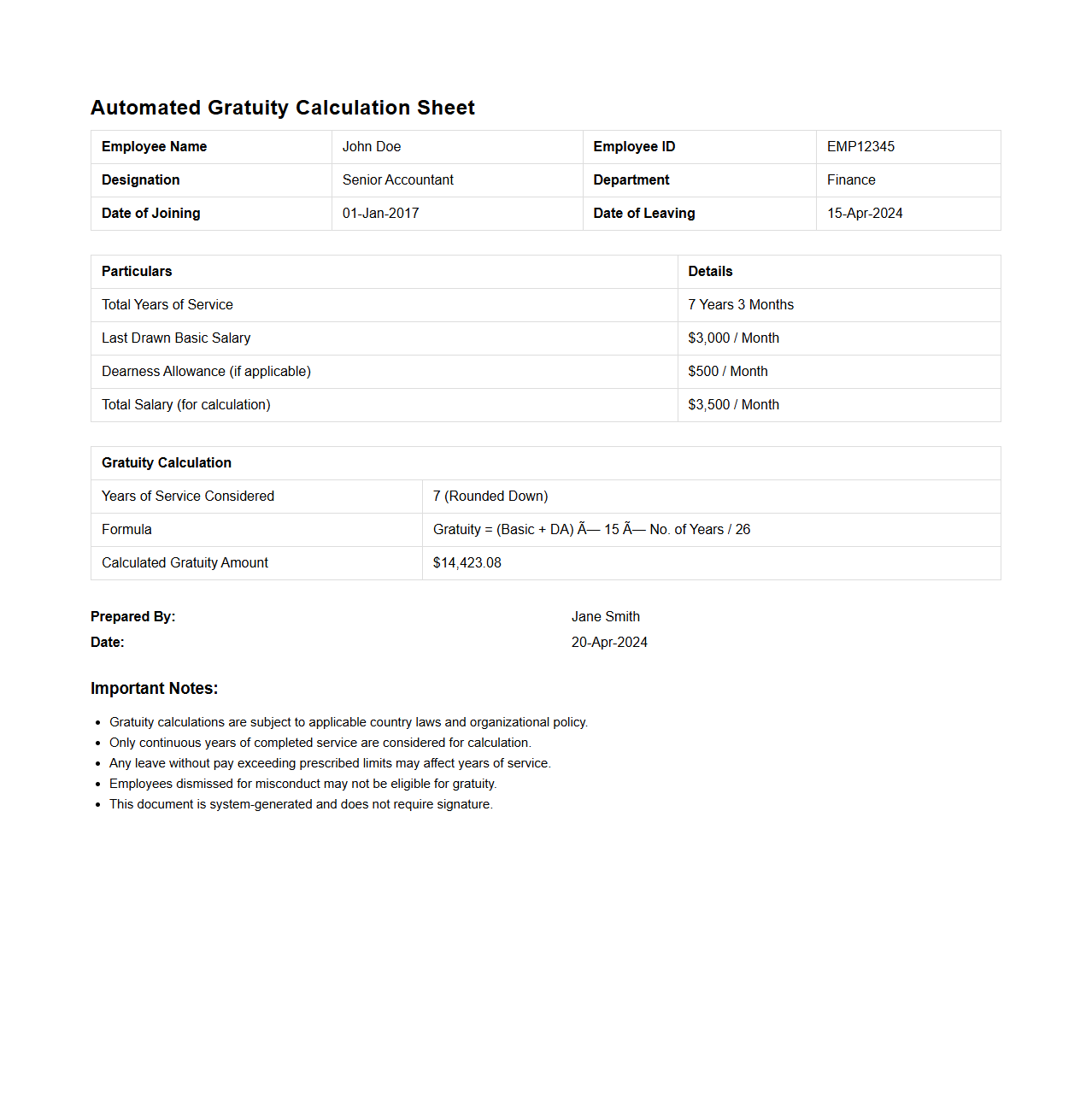 Automated Gratuity Calculation Sheet

| Employee Name | John Doe | Employee ID | EMP12345 |
|---|---|---|---|
| Designation | Senior Accountant | Department | Finance |
| Date of Joining | 01-Jan-2017 | Date of Leaving | 15-Apr-2024 |

| Particulars | Details |
|---|---|
| Total Years of Service | 7 Years 3 Months |
| Last Drawn Basic Salary | \$3,000 / Month |
| Dearness Allowance (if applicable) | \$500 / Month |
| Total Salary (for calculation) | \$3,500 / Month |

| Gratuity Calculation | |
|---|---|
| Years of Service Considered | 7 (Rounded Down) |
| Formula | Gratuity = (Basic + DA) Ã— 15 Ã— No. of Years / 26 |
| Calculated Gratuity Amount | \$14,423.08 |

Prepared By: Jane Smith
Date: 20-Apr-2024

Important Notes:

- Gratuity calculations are subject to applicable country laws and organizational policy.
- Only continuous years of completed service are considered for calculation.
- Any leave without pay exceeding prescribed limits may affect years of service.
- Employees dismissed for misconduct may not be eligible for gratuity.
- This document is system-generated and does not require signature.